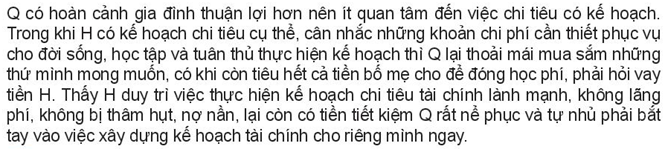 Q có hoàn cảnh gia đình thuận lợi hơn nên ít quan tâm đến việc chi tiêu có kế hoạch. Trong khi H có kế hoạch chi tiêu cụ thể, cân nhắc những khoản chi phí cần thiết phục vụ cho đời sống, học tập và tuân thủ thực hiện kế hoạch thì Q lại thoải mái mua sắm những thứ mình mong muốn, có khi còn tiêu hết cả tiền bố mẹ cho để đóng học phí, phải hỏi vay tiền H. Thấy H duy trì việc thực hiện kế hoạch chi tiêu tài chính lành mạnh, không lãng phí, không bị thâm hụt, nợ nần, lại còn có tiền tiết kiệm Q rất nể phục và tự nhủ phải bắt tay vào việc xây dựng kế hoạch tài chính cho riêng mình ngay.